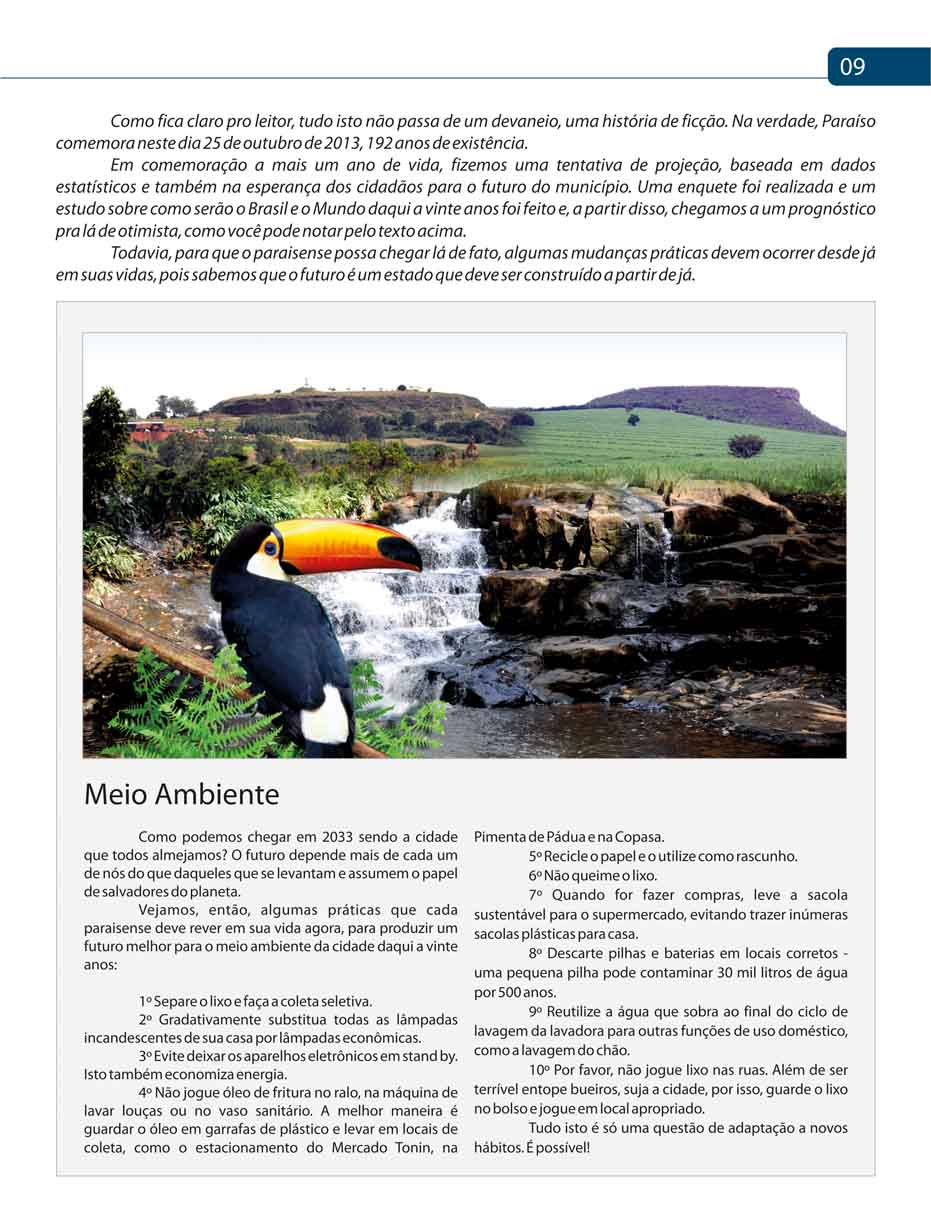 09

Como fica claro pro leitor, tudo isto não passa de um devaneio, uma história de ficção. Na verdade, Paraíso comemora neste dia 25 de outubro de 2013, 192 anos de existência.

Em comemoração a mais um ano de vida, fizemos uma tentativa de projeção, baseada em dados estatísticos e também na esperança dos cidadãos para o futuro do município. Uma enquete foi realizada e um estudo sobre como serão o Brasil e o Mundo daqui a vinte anos foi feito e, a partir disso, chegamos a um prognóstico pra lá de otimista, como você pode notar pelo texto acima.

Todavia, para que o paraisense possa chegar lá de fato, algumas mudanças práticas devem ocorrer desde já em suas vidas, pois sabemos que o futuro é um estado que deve ser construído a partir de já.

Meio Ambiente

Como podemos chegar em 2033 sendo a cidade que todos almejamos? O futuro depende mais de cada um de nós do que daqueles que se levantam e assumem o papel de salvadores do planeta.

Vejamos, então, algumas práticas que cada paraisense deve rever em sua vida agora, para produzir um futuro melhor para o meio ambiente da cidade daqui a vinte anos:

1º Separe o lixo e faça a coleta seletiva.

2º Gradativamente substitua todas as lâmpadas incandescentes de sua casa por lâmpadas econômicas.

3º Evite deixar os aparelhos eletrônicos em stand by. Isto também economiza energia.

4º Não jogue óleo de fritura no ralo, na máquina de lavar louças ou no vaso sanitário. A melhor maneira é guardar o óleo em garrafas de plástico e levar em locais de coleta, como o estacionamento do Mercado Tonin, na Pimenta de Pádua e na Copasa.

5º Recicle o papel e o utilize como rascunho.

6º Não queime o lixo.

7º Quando for fazer compras, leve a sacola sustentável para o supermercado, evitando trazer inúmeras sacolas plásticas para casa.

8º Descarte pilhas e baterias em locais corretos - uma pequena pilha pode contaminar 30 mil litros de água por 500 anos.

9º Reutilize a água que sobra ao final do ciclo de lavagem da lavadora para outras funções de uso doméstico, como a lavagem do chão.

10º Por favor, não jogue lixo nas ruas. Além de ser terrível entope bueiros, suja a cidade, por isso, guarde o lixo no bolso e jogue em local apropriado.

Tudo isto é só uma questão de adaptação a novos hábitos. É possível!